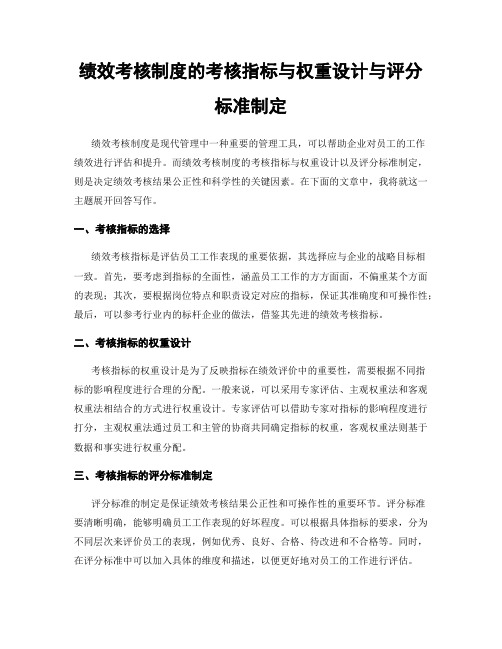 绩效考核制度的考核指标与权重设计与评分标准制定

绩效考核制度是现代管理中一种重要的管理工具，可以帮助企业对员工的工作绩效进行评估和提升。而绩效考核制度的考核指标与权重设计以及评分标准制定，则是决定绩效考核结果公正性和科学性的关键因素。在下面的文章中，我将就这一主题展开回答写作。

一、考核指标的选择

绩效考核指标是评估员工工作表现的重要依据，其选择应与企业的战略目标相一致。首先，要考虑到指标的全面性，涵盖员工工作的方方面面，不偏重某个方面的表现；其次，要根据岗位特点和职责设定对应的指标，保证其准确度和可操作性；最后，可以参考行业内的标杆企业的做法，借鉴其先进的绩效考核指标。

二、考核指标的权重设计

考核指标的权重设计是为了反映指标在绩效评价中的重要性，需要根据不同指标的影响程度进行合理的分配。一般来说，可以采用专家评估、主观权重法和客观权重法相结合的方式进行权重设计。专家评估可以借助专家对指标的影响程度进行打分，主观权重法通过员工和主管的协商共同确定指标的权重，客观权重法则基于数据和事实进行权重分配。

三、考核指标的评分标准制定

评分标准的制定是保证绩效考核结果公正性和可操作性的重要环节。评分标准要清晰明确，能够明确员工工作表现的好坏程度。可以根据具体指标的要求，分为不同层次来评价员工的表现，例如优秀、良好、合格、待改进和不合格等。同时，在评分标准中可以加入具体的维度和描述，以便更好地对员工的工作进行评估。